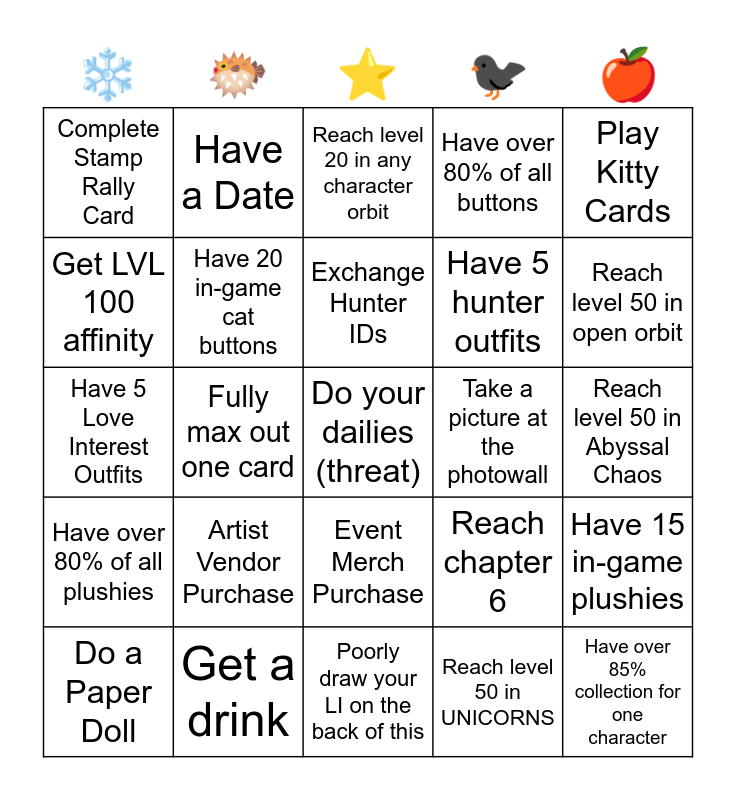 | ❄️ | 🐡 | ⭐ | 🐦‍⬛ | 🍎 |
|---|---|---|---|---|
| Complete Stamp Rally Card | Have a Date | Reach level 20 in any character orbit | Have over 80% of all buttons | Play Kitty Cards |
| Get LVL 100 affinity | Have 20 in-game cat buttons | Exchange Hunter IDs | Have 5 hunter outfits | Reach level 50 in open orbit |
| Have 5 Love Interest Outfits | Fully max out one card | Do your dailies (threat) | Take a picture at the photowall | Reach level 50 in Abyssal Chaos |
| Have over 80% of all plushies | Artist Vendor Purchase | Event Merch Purchase | Reach chapter 6 | Have 15 in-game plushies |
| Do a Paper Doll | Get a drink | Poorly draw your LI on the back of this | Reach level 50 in UNICORNS | Have over 85% collection for one character |